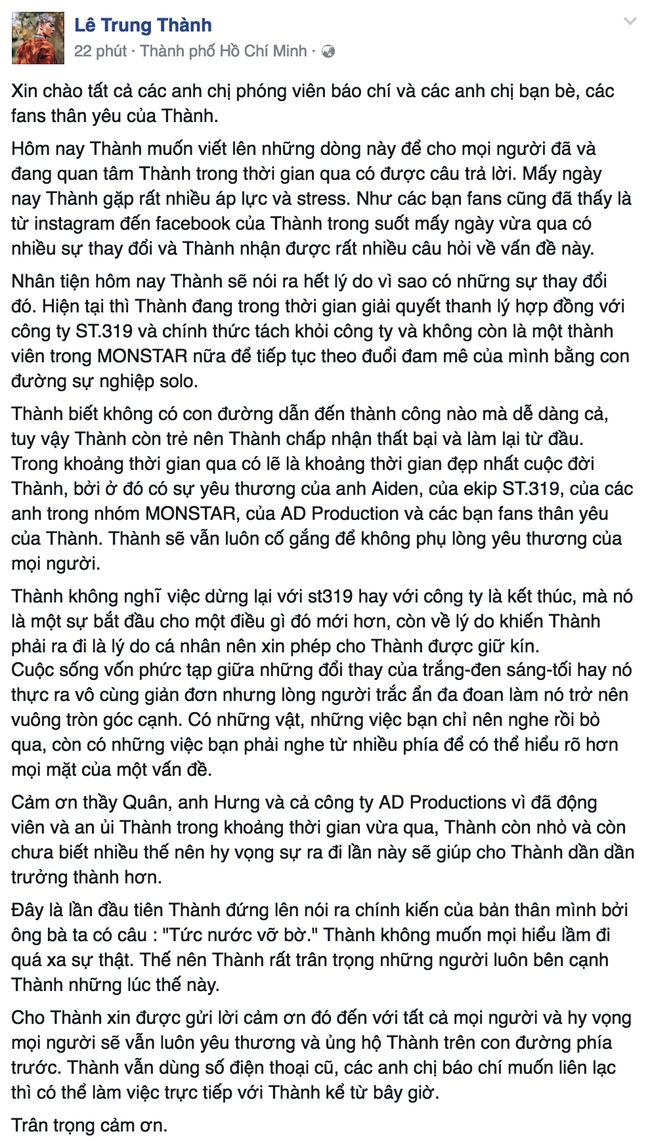 Lê Trung Thành
22 phút · Thành phố Hồ Chí Minh ·

Xin chào tất cả các anh chị phóng viên báo chí và các anh chị bạn bè, các fans thân yêu của Thành.

Hôm nay Thành muốn viết lên những dòng này để cho mọi người đã và đang quan tâm Thành trong thời gian qua có được câu trả lời. Mấy ngày nay Thành gặp rất nhiều áp lực và stress. Như các bạn fans cũng đã thấy là từ instagram đến facebook của Thành trong suốt mấy ngày vừa qua có nhiều sự thay đổi và Thành nhận được rất nhiều câu hỏi về vấn đề này.

Nhân tiện hôm nay Thành sẽ nói ra hết lý do vì sao có những sự thay đổi đó. Hiện tại thì Thành đang trong thời gian giải quyết thanh lý hợp đồng với công ty ST.319 và chính thức tách khỏi công ty và không còn là một thành viên trong MONSTAR nữa để tiếp tục theo đuổi đam mê của mình bằng con đường sự nghiệp solo.

Thành biết không có con đường dẫn đến thành công nào mà dễ dàng cả, tuy vậy Thành còn trẻ nên Thành chấp nhận thất bại và làm lại từ đầu. Trong khoảng thời gian qua có lẽ là khoảng thời gian đẹp nhất cuộc đời Thành, bởi ở đó có sự yêu thương của anh Aiden, của ekip ST.319, của các anh trong nhóm MONSTAR, của AD Production và các bạn fans thân yêu của Thành. Thành sẽ vẫn luôn cố gắng để không phụ lòng yêu thương của mọi người.

Thành không nghĩ việc dừng lại với st319 hay với công ty là kết thúc, mà nó là một sự bắt đầu cho một điều gì đó mới hơn, còn về lý do khiến Thành phải ra đi là lý do cá nhân nên xin phép cho Thành được giữ kín.
Cuộc sống vốn phức tạp giữa những đổi thay của trắng-đen sáng-tối hay nó thực ra vô cùng giản đơn nhưng lòng người trắc ẩn đa đoan làm nó trở nên vuông tròn góc cạnh. Có những vật, những việc bạn chỉ nên nghe rồi bỏ qua, còn có những việc bạn phải nghe từ nhiều phía để có thể hiểu rõ hơn mọi mặt của một vấn đề.

Cảm ơn thầy Quân, anh Hưng và cả công ty AD Productions vì đã động viên và an ủi Thành trong khoảng thời gian vừa qua, Thành còn nhỏ và còn chưa biết nhiều thế nên hy vọng sự ra đi lần này sẽ giúp cho Thành dần dần trưởng thành hơn.

Đây là lần đầu tiên Thành đứng lên nói ra chính kiến của bản thân mình bởi ông bà ta có câu : "Tức nước vỡ bờ." Thành không muốn mọi hiểu lầm đi quá xa sự thật. Thế nên Thành rất trân trọng những người luôn bên cạnh Thành những lúc thế này.

Cho Thành xin được gửi lời cảm ơn đó đến với tất cả mọi người và hy vọng mọi người sẽ vẫn luôn yêu thương và ủng hộ Thành trên con đường phía trước. Thành vẫn dùng số điện thoại cũ, các anh chị báo chí muốn liên lạc thì có thể làm việc trực tiếp với Thành kể từ bây giờ.

Trân trọng cảm ơn.